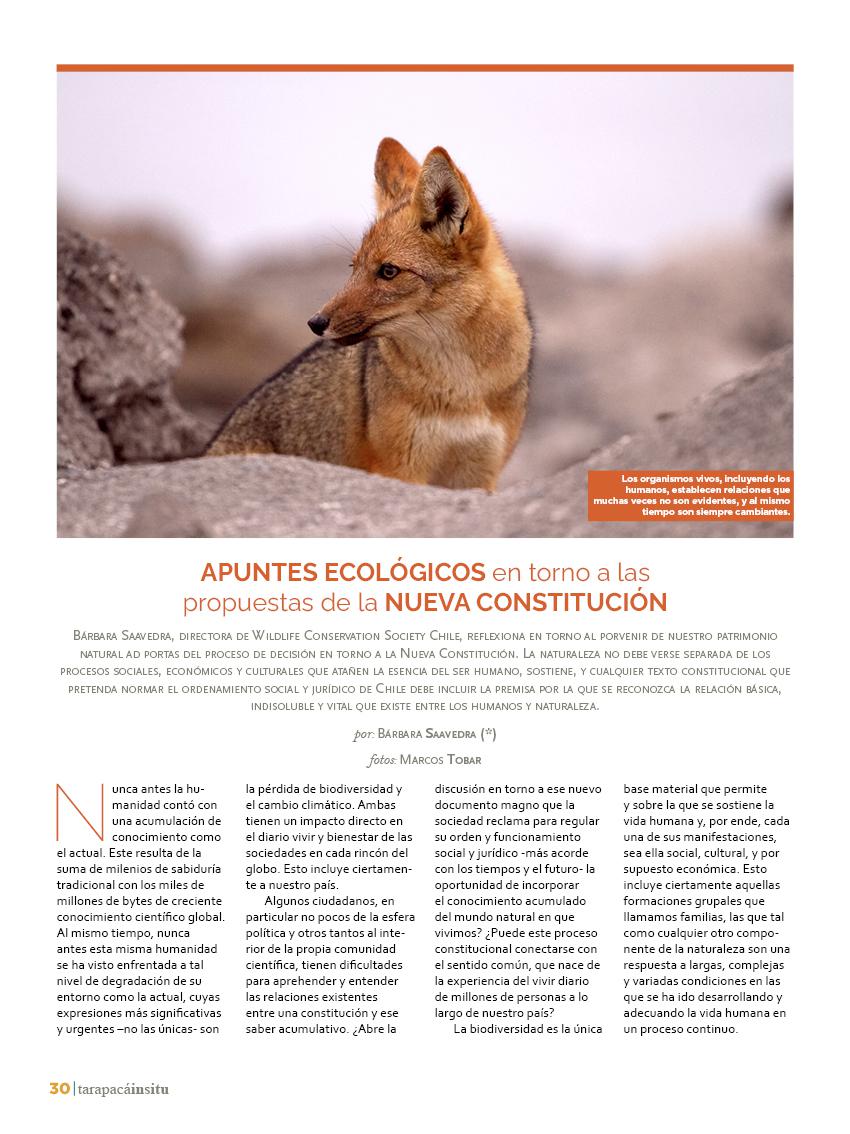 Los organismos vivos, incluyendo los humanos, establecen relaciones que muchas veces no son evidentes, y al mismo tiempo son siempre cambiantes.

APUNTES ECOLÓGICOS en torno a las propuestas de la NUEVA CONSTITUCIÓN

Bárbara Saavedra, directora de Wildlife Conservation Society Chile, reflexiona en torno al porvenir de nuestro patrimonio natural ad portas del proceso de decisión en torno a la Nueva Constitución. La naturaleza no debe verse separada de los procesos sociales, económicos y culturales que atañen la esencia del ser humano, sostiene, y cualquier texto constitucional que pretenda normar el ordenamiento social y jurídico de Chile debe incluir la premisa por la que se reconozca la relación básica, indisoluble y vital que existe entre los humanos y naturaleza.

por: Bárbara Saavedra (*)

fotos: Marcos Tobar

Nunca antes la humanidad contó con una acumulación de conocimiento como el actual. Este resulta de la suma de milenios de sabiduría tradicional con los miles de millones de bytes de creciente conocimiento científico global. Al mismo tiempo, nunca antes esta misma humanidad se ha visto enfrentada a tal nivel de degradación de su entorno como la actual, cuyas expresiones más significativas y urgentes –no las únicas- son la pérdida de biodiversidad y el cambio climático. Ambas tienen un impacto directo en el diario vivir y bienestar de las sociedades en cada rincón del globo. Esto incluye ciertamente a nuestro país.

Algunos ciudadanos, en particular no pocos de la esfera política y otros tantos al interior de la propia comunidad científica, tienen dificultades para aprehender y entender las relaciones existentes entre una constitución y ese saber acumulativo. ¿Abre la discusión en torno a ese nuevo documento magno que la sociedad reclama para regular su orden y funcionamiento social y jurídico -más acorde con los tiempos y el futuro- la oportunidad de incorporar el conocimiento acumulado del mundo natural en que vivimos? ¿Puede este proceso constitucional conectarse con el sentido común, que nace de la experiencia del vivir diario de millones de personas a lo largo de nuestro país?

La biodiversidad es la única base material que permite y sobre la que se sostiene la vida humana y, por ende, cada una de sus manifestaciones, sea ella social, cultural, y por supuesto económica. Esto incluye ciertamente aquellas formaciones grupales que llamamos familias, las que tal como cualquier otro componente de la naturaleza son una respuesta a largas, complejas y variadas condiciones en las que se ha ido desarrollando y adecuando la vida humana en un proceso continuo.

30 | tarapacáinsitu